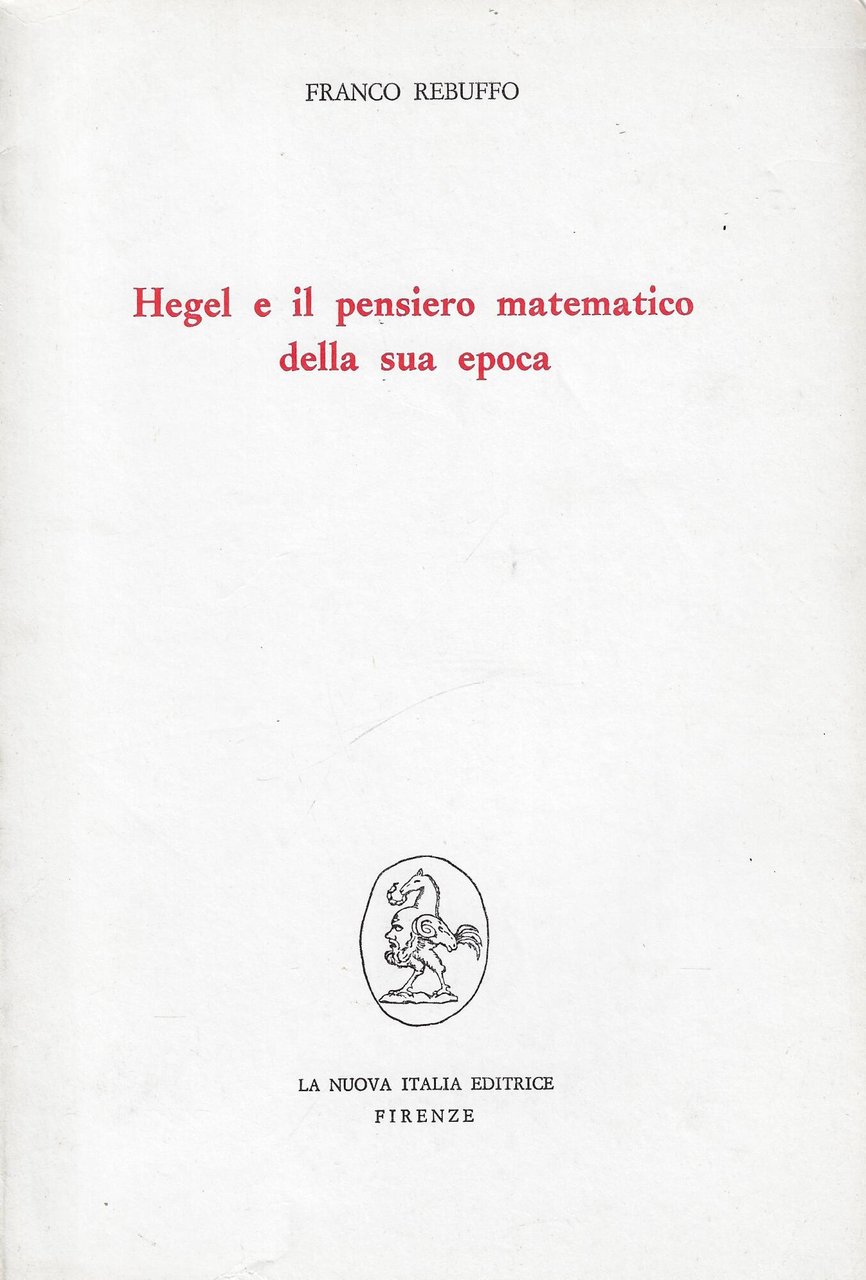 FRANCO REBUFFO

Hegel e il pensiero matematico della sua epoca

LA NUOVA ITALIA EDITRICE
FIRENZE